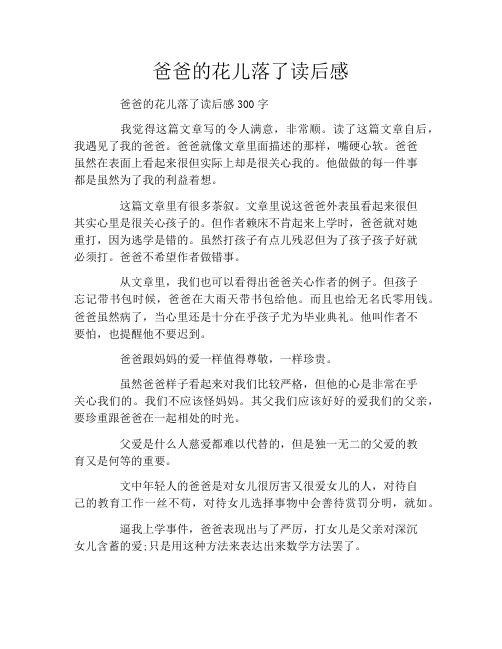 爸爸的花儿落了读后感

爸爸的花儿落了读后感 300 字

我觉得这篇文章写的令人满意，非常顺。读了这篇文章自后，我遇见了我的爸爸。爸爸就像文章里面描述的那样，嘴硬心软。爸爸虽然在表面上看起来很但实际上却是很关心我的。他做做的每一件事都是虽然为了我的利益着想。

这篇文章里有很多茶叙。文章里说这爸爸外表虽看起来很但其实心里是很关心孩子的。但作者赖床不肯起来上学时，爸爸就对她重打，因为逃学是错的。虽然打孩子有点儿残忍但为了孩子孩子好就必须打。爸爸不希望作者做错事。

从文章里，我们也可以看得出爸爸关心作者的例子。但孩子忘记带书包时候，爸爸在大雨天带书包给他。而且也给无名氏零用钱。爸爸虽然病了，当心里还是十分在乎孩子尤为毕业典礼。他叫作者不要怕，也提醒他不要迟到。

爸爸跟妈妈的爱一样值得尊敬，一样珍贵。

虽然爸爸样子看起来对我们比较严格，但他的心是非常在乎关心我们的。我们不应该怪妈妈。其父我们应该好好的爱我们的父亲，要珍重跟爸爸在一起相处的时光。

父爱是什么人慈爱都难以代替的，但是独一无二的父爱的教育又是何等的重要。

文中年轻人的爸爸是对女儿很厉害又很爱女儿的人，对待自己的教育工作一丝不苟，对待女儿选择事物中会善待赏罚分明，就如。

逼我上学事件，爸爸表现出与了严厉，打女儿是父亲对深沉女儿含蓄的爱;只是用这种方法来表达出来数学方法罢了。